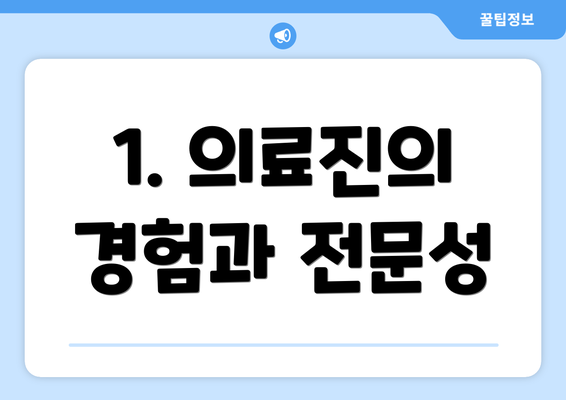 꿀팁정보

1. 의료진의 경험과 전문성